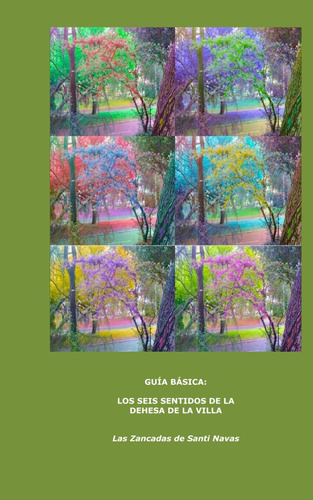 GUÍA BÁSICA:

LOS SEIS SENTIDOS DE LA DEHESA DE LA VILLA

Las Zancadas de Santi Navas